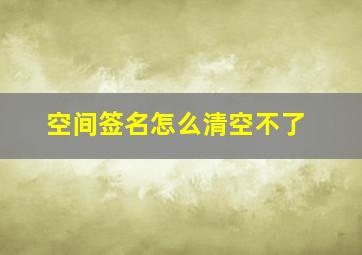 空间签名怎么清空不了